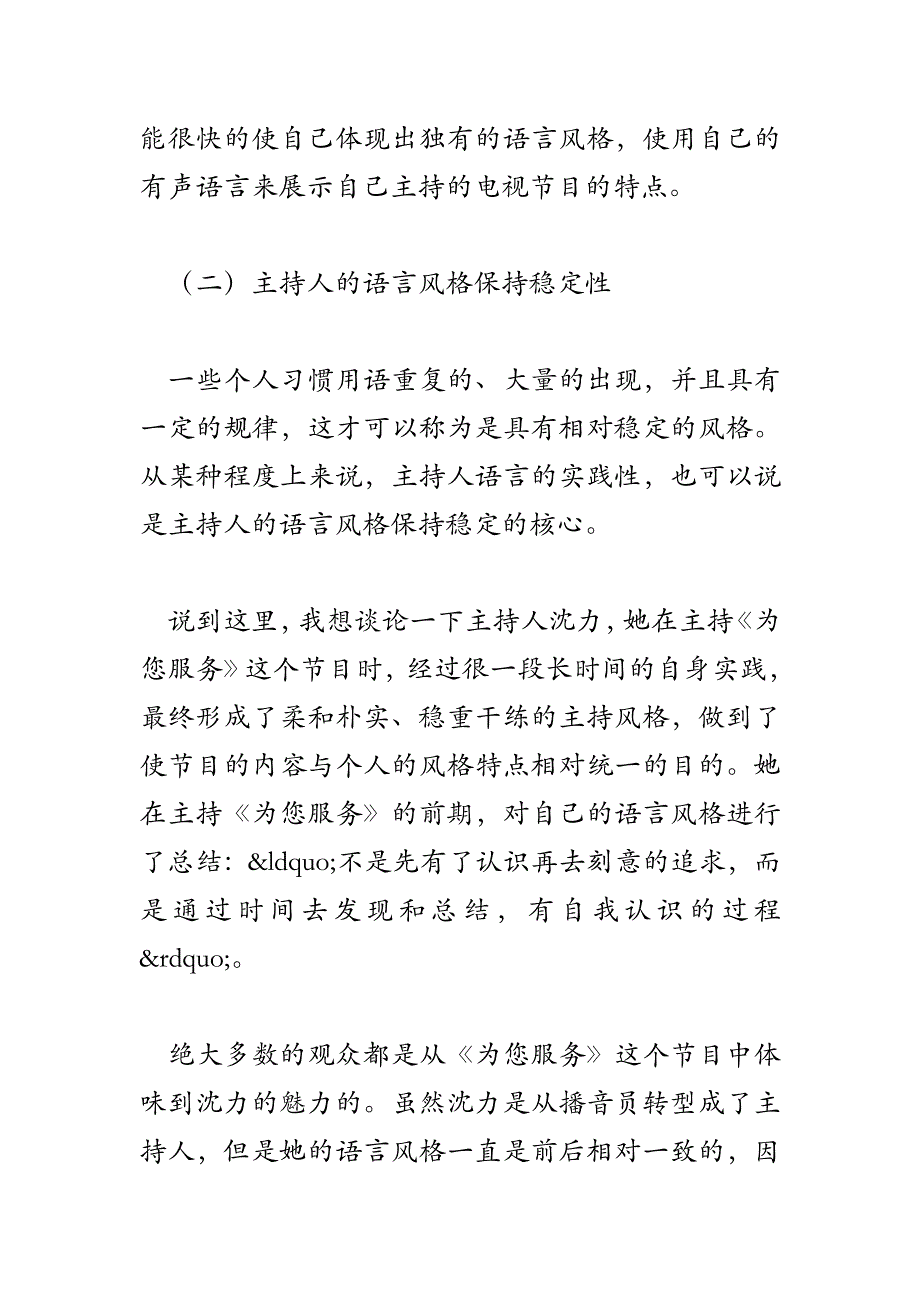 能很快的使自己体现出独有的语言风格，使用自己的有声语言来展示自己主持的电视节目的特点。

（二）主持人的语言风格保持稳定性

一些个人习惯用语重复的、大量的出现，并且具有一定的规律，这才可以称为是具有相对稳定的风格。从某种程度上来说，主持人语言的实践性，也可以说是主持人的语言风格保持稳定的核心。

说到这里，我想谈论一下主持人沈力，她在主持《为您服务》这个节目时，经过很一段长时间的自身实践，最终形成了柔和朴实、稳重干练的主持风格，做到了使节目的内容与个人的风格特点相对统一的目的。她在主持《为您服务》的前期，对自己的语言风格进行了总结：&ldquo;不是先有了认识再去刻意的追求，而是通过时间去发现和总结，有自我认识的过程&rdquo;。

绝大多数的观众都是从《为您服务》这个节目中体味到沈力的魅力的。虽然沈力是从播音员转型成了主持人，但是她的语言风格一直是前后相对一致的，因